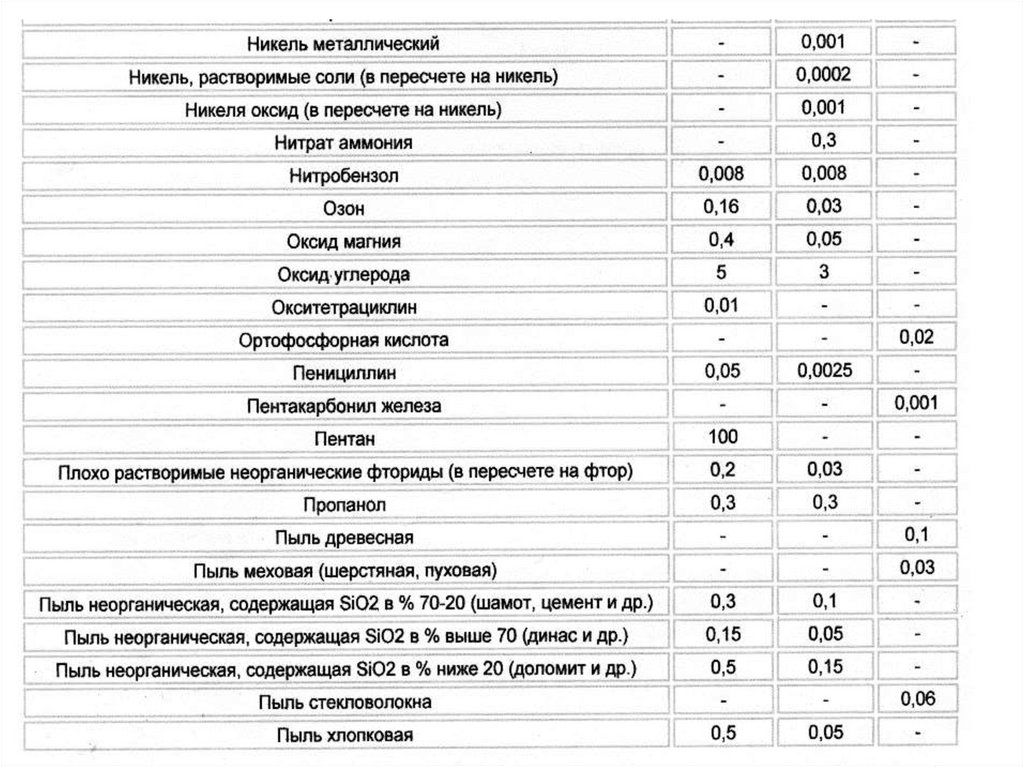 | | | | |
|---|---|---|---|
| Никель металлический | - | 0,001 | - |
| Никель, растворимые соли (в пересчете на никель) | - | 0,0002 | - |
| Никеля оксид (в пересчете на никель) | - | 0,001 | - |
| Нитрат аммония | - | 0,3 | - |
| Нитробензол | 0,008 | 0,008 | - |
| Озон | 0,16 | 0,03 | - |
| Оксид магния | 0,4 | 0,05 | - |
| Оксид углерода | 5 | 3 | - |
| Окситетрациклин | 0,01 | - | - |
| Ортофосфорная кислота | - | - | 0,02 |
| Пенициллин | 0,05 | 0,0025 | - |
| Пентакарбонил железа | - | - | 0,001 |
| Пентан | 100 | - | - |
| Плохо растворимые неорганические фториды (в пересчете на фтор) | 0,2 | 0,03 | - |
| Пропанол | 0,3 | 0,3 | - |
| Пыль древесная | - | - | 0,1 |
| Пыль меховая (шерстяная, пуховая) | - | - | 0,03 |
| Пыль неорганическая, содержащая SiO2 в % 70-20 (шамот, цемент и др.) | 0,3 | 0,1 | - |
| Пыль неорганическая, содержащая SiO2 в % выше 70 (динас и др.) | 0,15 | 0,05 | - |
| Пыль неорганическая, содержащая SiO2 в % ниже 20 (доломит и др.) | 0,5 | 0,15 | - |
| Пыль стекловолокна | - | - | 0,06 |
| Пыль хлопковая | 0,5 | 0,05 | - |